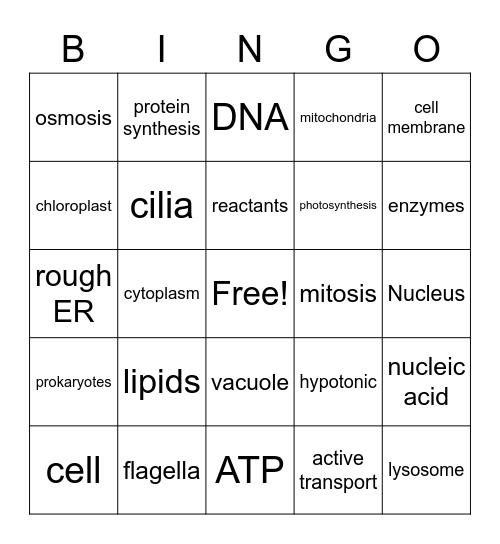 | B | I | N | G | O |
|---|---|---|---|---|
| osmosis | protein synthesis | DNA | mitochondria | cell membrane |
| chloroplast | cilia | reactants | photosynthesis | enzymes |
| rough ER | cytoplasm | Free! | mitosis | Nucleus |
| prokaryotes | lipids | vacuole | hypotonic | nucleic acid |
| cell | flagella | ATP | active transport | lysosome |